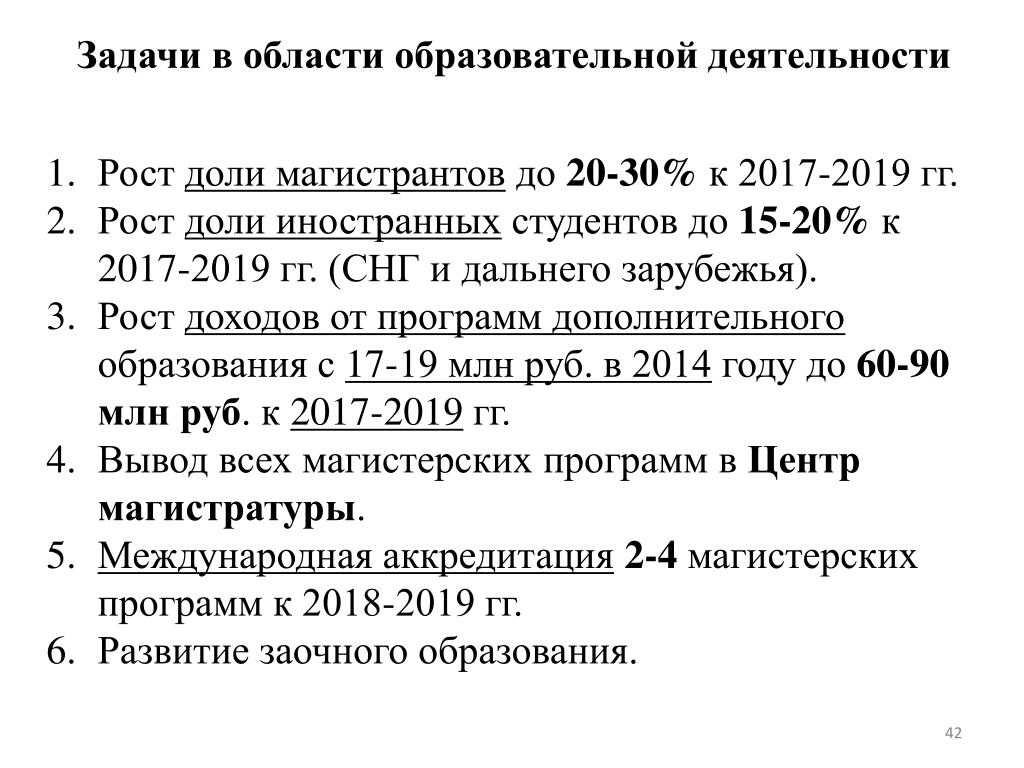 Задачи в области образовательной деятельности

1. Рост доли магистрантов до 20-30% к 2017-2019 гг.
2. Рост доли иностранных студентов до 15-20% к 2017-2019 гг. (СНГ и дальнего зарубежья).
3. Рост доходов от программ дополнительного образования с 17-19 млн руб. в 2014 году до 60-90 млн руб. к 2017-2019 гг.
4. Вывод всех магистерских программ в Центр магистратуры.
5. Международная аккредитация 2-4 магистерских программ к 2018-2019 гг.
6. Развитие заочного образования.

42